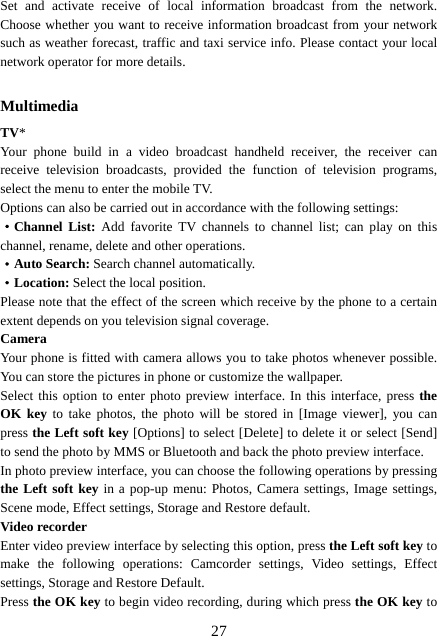 Set and activate receive of local information broadcast from the network. Choose whether you want to receive information broadcast from your network such as weather forecast, traffic and taxi service info. Please contact your local network operator for more details.

Multimedia

TV*

Your phone build in a video broadcast handheld receiver, the receiver can receive television broadcasts, provided the function of television programs, select the menu to enter the mobile TV.

Options can also be carried out in accordance with the following settings:

• Channel List: Add favorite TV channels to channel list; can play on this channel, rename, delete and other operations.

• Auto Search: Search channel automatically.

• Location: Select the local position.

Please note that the effect of the screen which receive by the phone to a certain extent depends on you television signal coverage.

Camera

Your phone is fitted with camera allows you to take photos whenever possible. You can store the pictures in phone or customize the wallpaper.

Select this option to enter photo preview interface. In this interface, press the OK key to take photos, the photo will be stored in [Image viewer], you can press the Left soft key [Options] to select [Delete] to delete it or select [Send] to send the photo by MMS or Bluetooth and back the photo preview interface.

In photo preview interface, you can choose the following operations by pressing the Left soft key in a pop-up menu: Photos, Camera settings, Image settings, Scene mode, Effect settings, Storage and Restore default.

Video recorder

Enter video preview interface by selecting this option, press the Left soft key to make the following operations: Camcorder settings, Video settings, Effect settings, Storage and Restore Default.

Press the OK key to begin video recording, during which press the OK key to

27